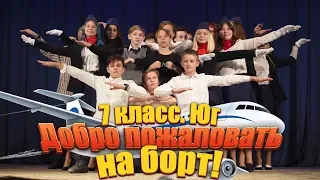 7 класс. Юг
Добро пожаловать
на борт!